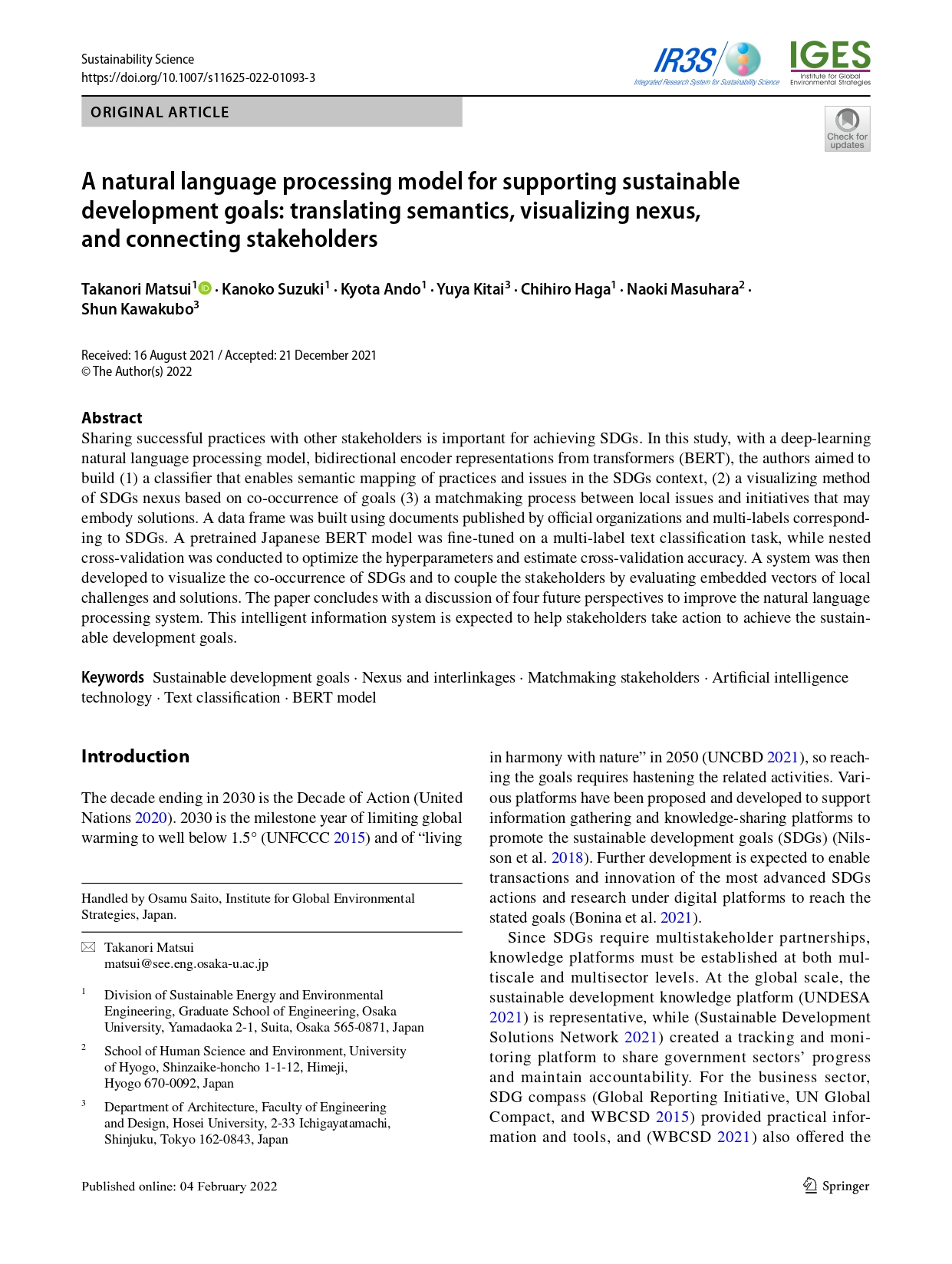 Sustainability Science
https://doi.org/10.1007/s11625-022-01093-3

IR3S
Integrated Research System for Sustainability Science

IGES
Institute for Global Environmental Strategies

ORIGINAL ARTICLE

Check for updates

A natural language processing model for supporting sustainable development goals: translating semantics, visualizing nexus, and connecting stakeholders

Takanori Matsui$^1$ · Kanoko Suzuki$^1$ · Kyota Ando$^1$ · Yuya Kitai$^3$ · Chihiro Haga$^1$ · Naoki Masuhara$^2$ · Shun Kawakubo$^3$

Received: 16 August 2021 / Accepted: 21 December 2021
© The Author(s) 2022

Abstract
Sharing successful practices with other stakeholders is important for achieving SDGs. In this study, with a deep-learning natural language processing model, bidirectional encoder representations from transformers (BERT), the authors aimed to build (1) a classifier that enables semantic mapping of practices and issues in the SDGs context, (2) a visualizing method of SDGs nexus based on co-occurrence of goals (3) a matchmaking process between local issues and initiatives that may embody solutions. A data frame was built using documents published by official organizations and multi-labels corresponding to SDGs. A pretrained Japanese BERT model was fine-tuned on a multi-label text classification task, while nested cross-validation was conducted to optimize the hyperparameters and estimate cross-validation accuracy. A system was then developed to visualize the co-occurrence of SDGs and to couple the stakeholders by evaluating embedded vectors of local challenges and solutions. The paper concludes with a discussion of four future perspectives to improve the natural language processing system. This intelligent information system is expected to help stakeholders take action to achieve the sustainable development goals.

Keywords Sustainable development goals · Nexus and interlinkages · Matchmaking stakeholders · Artificial intelligence technology · Text classification · BERT model

Introduction

The decade ending in 2030 is the Decade of Action (United Nations 2020). 2030 is the milestone year of limiting global warming to well below 1.5° (UNFCCC 2015) and of “living

Handled by Osamu Saito, Institute for Global Environmental Strategies, Japan.

Takanori Matsui
matsui@see.eng.osaka-u.ac.jp

$^1$ Division of Sustainable Energy and Environmental Engineering, Graduate School of Engineering, Osaka University, Yamadaoka 2-1, Suita, Osaka 565-0871, Japan

$^2$ School of Human Science and Environment, University of Hyogo, Shinzaike-honcho 1-1-12, Himeji, Hyogo 670-0092, Japan

$^3$ Department of Architecture, Faculty of Engineering and Design, Hosei University, 2-33 Ichigayatamachi, Shinjuku, Tokyo 162-0843, Japan

in harmony with nature” in 2050 (UNCBD 2021), so reaching the goals requires hastening the related activities. Various platforms have been proposed and developed to support information gathering and knowledge-sharing platforms to promote the sustainable development goals (SDGs) (Nilsson et al. 2018). Further development is expected to enable transactions and innovation of the most advanced SDGs actions and research under digital platforms to reach the stated goals (Bonina et al. 2021).

Since SDGs require multistakeholder partnerships, knowledge platforms must be established at both multiscale and multisector levels. At the global scale, the sustainable development knowledge platform (UNDESA 2021) is representative, while (Sustainable Development Solutions Network 2021) created a tracking and monitoring platform to share government sectors’ progress and maintain accountability. For the business sector, SDG compass (Global Reporting Initiative, UN Global Compact, and WBCSD 2015) provided practical information and tools, and (WBCSD 2021) also offered the

Published online: 04 February 2022

Springer